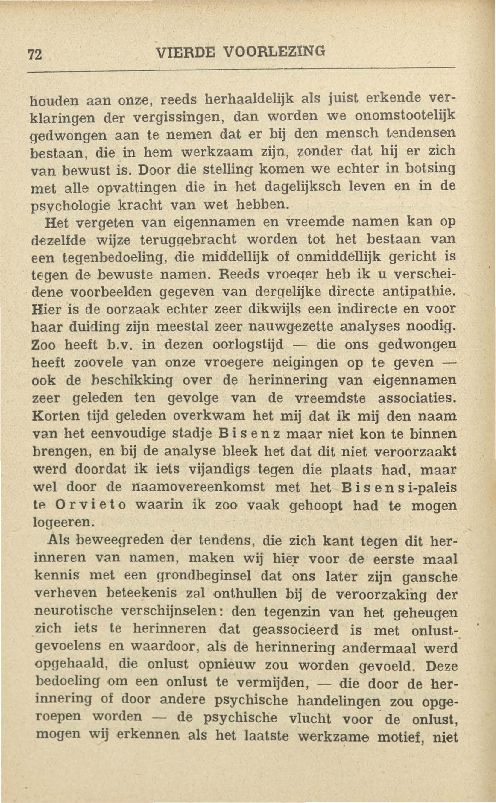 72 VIERDE VOORLEZING

houden aan onze, reeds herhaaldelijk als juist erkende verklaringen der vergissingen, dan worden we onomstootelijk gedwongen aan te nemen dat er bij den mensch tendensen bestaan, die in hem werkzaam zijn, zonder dat hij er zich van bewust is. Door die stelling komen we echter in botsing met alle opvattingen die in het dagelijksch leven en in de psychologie kracht van wet hebben.

Het vergeten van eigennamen en vreemde namen kan op dezelfde wijze teruggebracht worden tot het bestaan van een tegenbedoeling, die middellijk of onmiddellijk gericht is tegen de bewuste namen. Reeds vroeger heb ik u verscheidene voorbeelden gegeven van dergelijke directe antipathie. Hier is de oorzaak echter zeer dikwijls een indirecte en voor haar duiding zijn meestal zeer nauwgezette analyses noodig. Zoo heeft b.v. in dezen oorlogstijd — die ons gedwongen heeft zoovele van onze vroegere neigingen op te geven — ook de beschikking over de herinnering van eigennamen zeer geleden ten gevolge van de vreemdste associaties. Korten tijd geleden overkwam het mij dat ik mij den naam van het eenvoudige stadje Bisenz maar niet kon te binnen brengen, en bij de analyse bleek het dat dit niet veroorzaakt werd doordat ik iets vijandigs tegen die plaats had, maar wel door de naamovereenkomst met het Bisensi-paleis te Orvieto waarin ik zoo vaak gehoopt had te mogen logeeren.

Als beweegreden der tendens, die zich kant tegen dit herinneren van namen, maken wij hier voor de eerste maal kennis met een grondbeginsel dat ons later zijn gansche verheven beteekenis zal onthullen bij de veroorzaking der neurotische verschijnselen: den tegenzin van het geheugen zich iets te herinneren dat geassocieerd is met onlustgevoelens en waardoor, als de herinnering andermaal werd opgehaald, die onlust opnieuw zou worden gevoeld. Deze bedoeling om een onlust te vermijden, — die door de herinnering of door andere psychische handelingen zou opgeroepen worden — de psychische vlucht voor de onlust, mogen wij erkennen als het laatste werkzame motief, niet